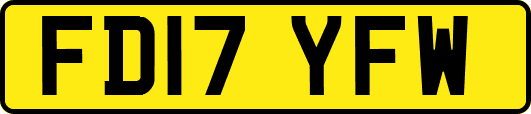 FD17 YFW